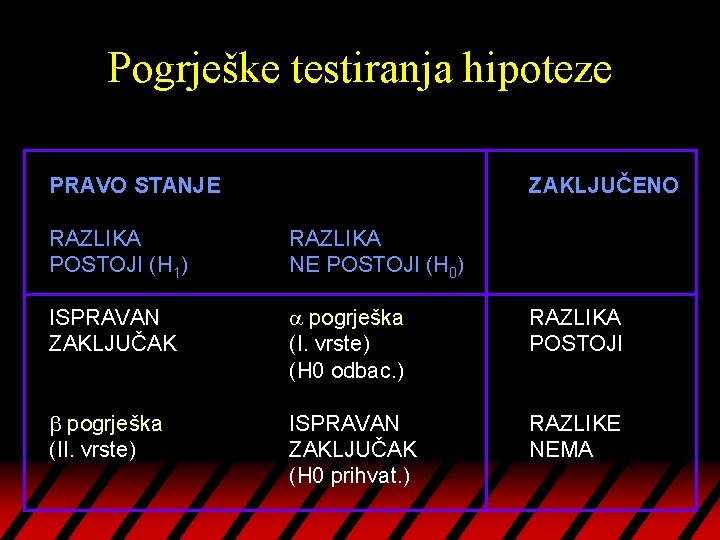 Pogrješke testiranja hipoteze

| PRAVO STANJE | | ZAKLJUČENO |
|---|---|---|
| RAZLIKA POSTOJI ($H_1$) | RAZLIKA NE POSTOJI ($H_0$) | |
| ISPRAVAN ZAKLJUČAK | $\alpha$ pogrješka (I. vrste) (H0 odbac.) | RAZLIKA POSTOJI |
| $\beta$ pogrješka (II. vrste) | ISPRAVAN ZAKLJUČAK (H0 prihvat.) | RAZLIKE NEMA |